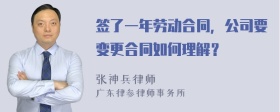 签了一年劳动合同，公司要变更合同如何理解？

张神兵律师
广东律参律师事务所